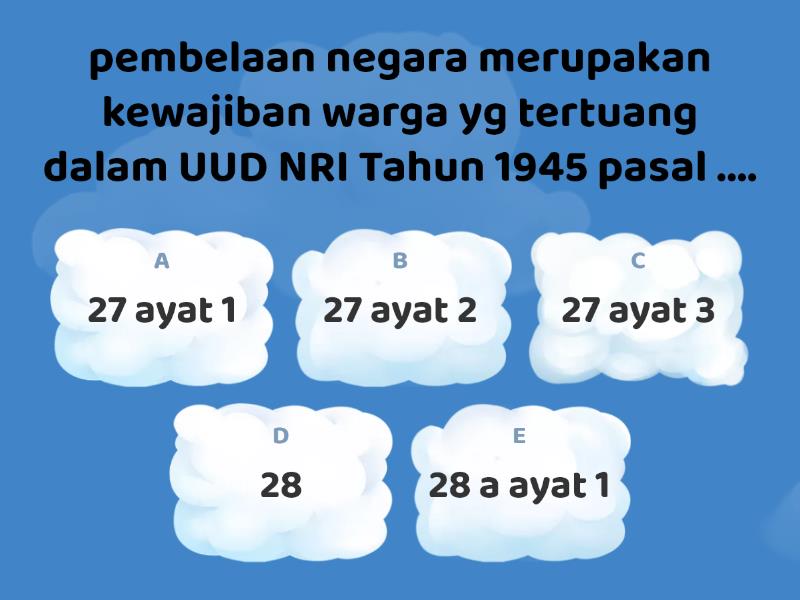 pembelaan negara merupakan kewajiban warga yg tertuang dalam UUD NRI Tahun 1945 pasal ....

A
27 ayat 1

B
27 ayat 2

C
27 ayat 3

D
28

E
28 a ayat 1